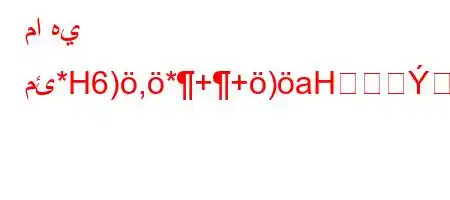 ما هي

مئ*H6)ö,ö*¶+¶+ö)öaH□□□Ý□